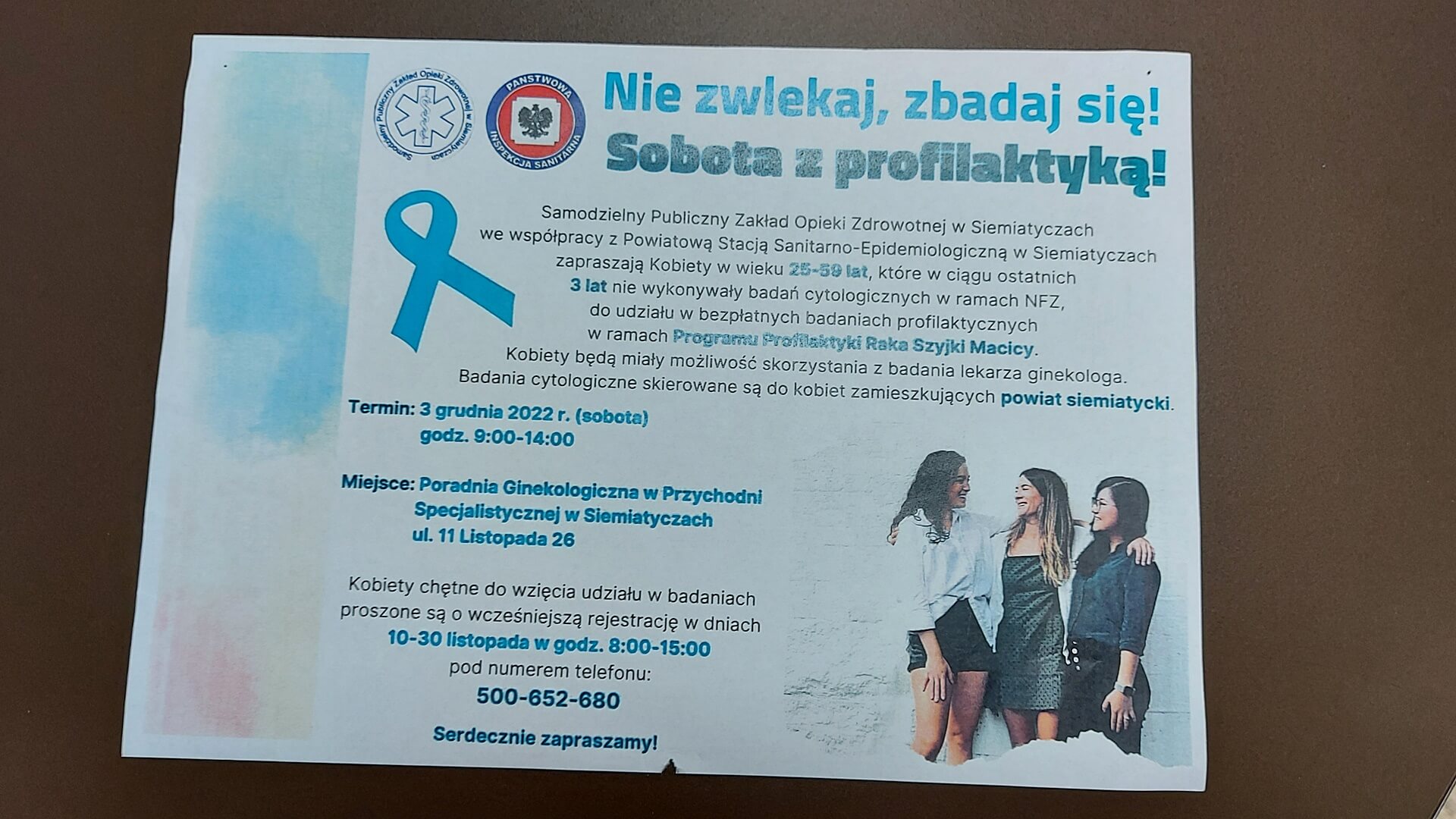 Samodzielny Publiczny Zakład Opieki Zdrowotnej w Siemiatyczach

PAŃSTWOWA INSPEKCJA SANITARNA

Nie zwlekaj, zbadaj się!
Sobota z profilaktyką!

Samodzielny Publiczny Zakład Opieki Zdrowotnej w Siemiatyczach we współpracy z Powiatową Stacją Sanitarno-Epidemiologiczną w Siemiatyczach zapraszają Kobiety w wieku 25-59 lat, które w ciągu ostatnich 3 lat nie wykonywały badań cytologicznych w ramach NFZ, do udziału w bezpłatnych badaniach profilaktycznych w ramach Programu Profilaktyki Raka Szyjki Macicy.
Kobiety będą miały możliwość skorzystania z badania lekarza ginekologa.
Badania cytologiczne skierowane są do kobiet zamieszkujących powiat siemiatycki.

Termin: 3 grudnia 2022 r. (sobota)
godz. 9:00-14:00

Miejsce: Poradnia Ginekologiczna w Przychodni Specjalistycznej w Siemiatyczach
ul. 11 Listopada 26

Kobiety chętne do wzięcia udziału w badaniach proszone są o wcześniejszą rejestrację w dniach
10-30 listopada w godz. 8:00-15:00
pod numerem telefonu:
500-652-680

Serdecznie zapraszamy!